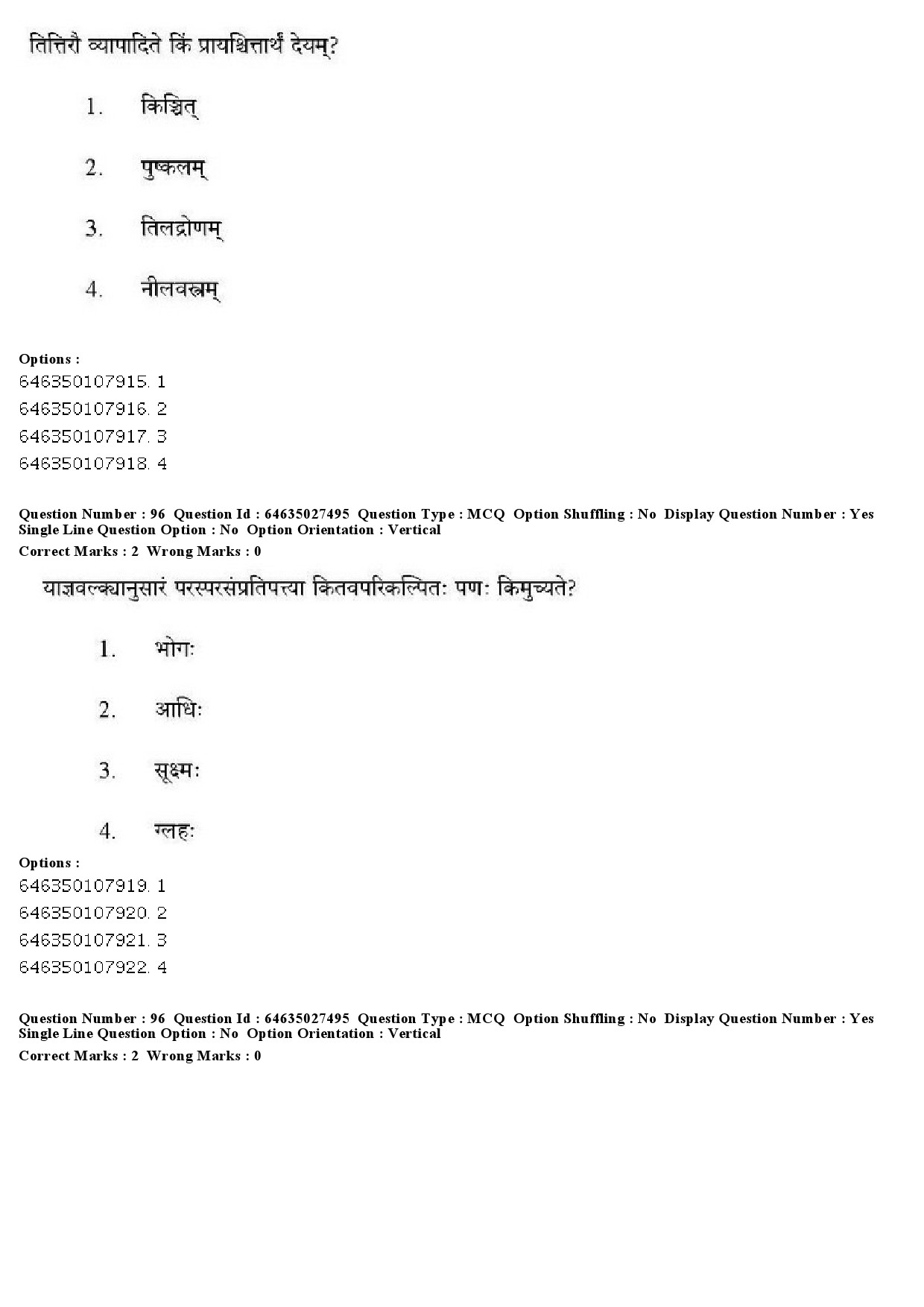 तित्तिरौ व्यापादिते किं प्रायश्चित्तार्थं देयम्?

1. किञ्चित्

2. पुष्कलम्

3. तिलद्रोणम्

4. नीलवस्त्रम्

Options :
646350107915. 1
646350107916. 2
646350107917. 3
646350107918. 4

Question Number : 96 Question Id : 64635027495 Question Type : MCQ Option Shuffling : No Display Question Number : Yes Single Line Question Option : No Option Orientation : Vertical
Correct Marks : 2 Wrong Marks : 0

याज्ञवल्क्यानुसारं परस्परसंप्रतिपत्त्या कितवपरिकल्पितः पणः किमुच्यते?

1. भोगः

2. आधिः

3. सूक्ष्मः

4. ग्लहः

Options :
646350107919. 1
646350107920. 2
646350107921. 3
646350107922. 4

Question Number : 96 Question Id : 64635027495 Question Type : MCQ Option Shuffling : No Display Question Number : Yes Single Line Question Option : No Option Orientation : Vertical
Correct Marks : 2 Wrong Marks : 0